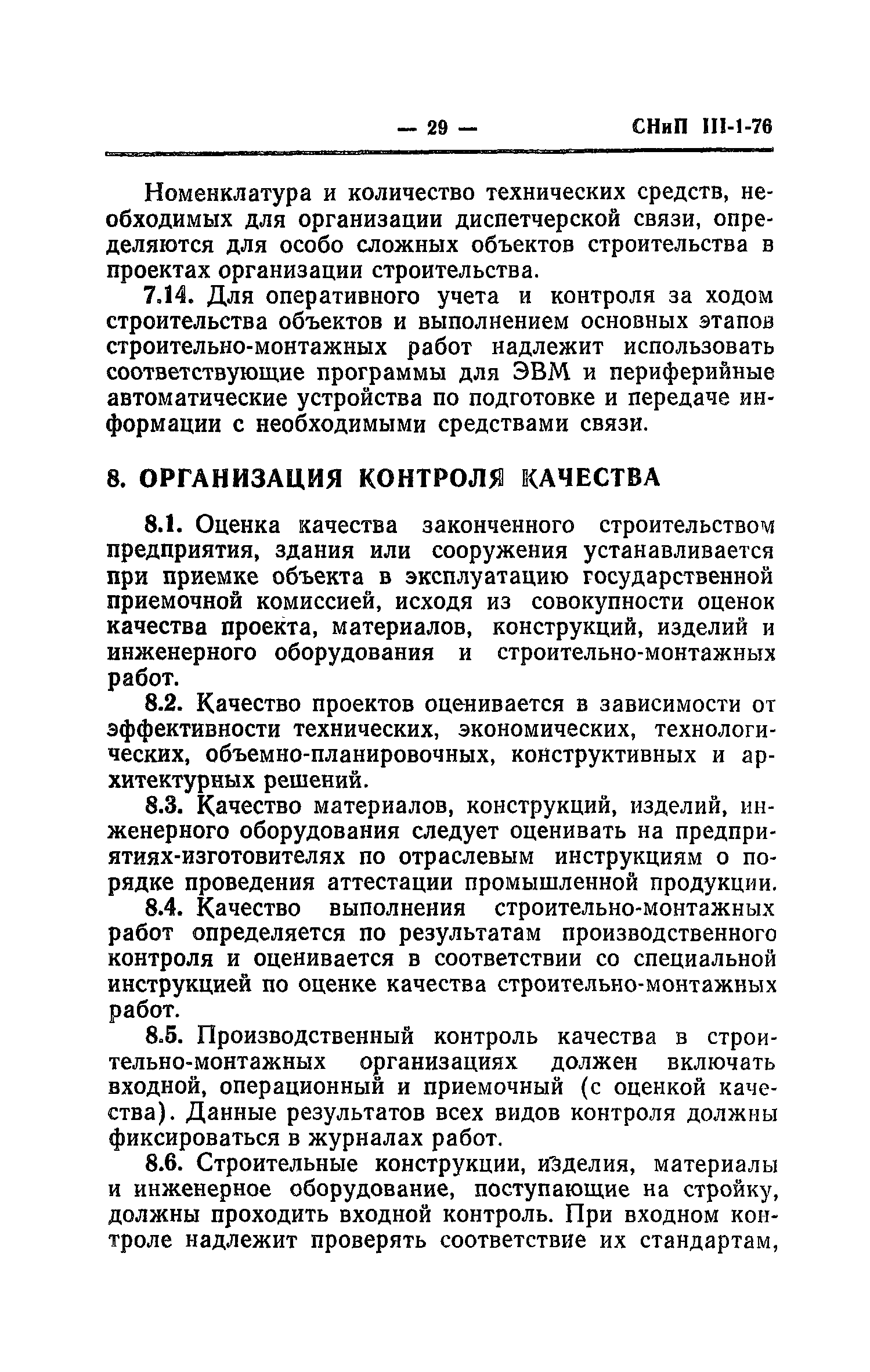 — 29 — СНиП III-1-76

Номенклатура и количество технических средств, необходимых для организации диспетчерской связи, определяются для особо сложных объектов строительства в проектах организации строительства.

7.14. Для оперативного учета и контроля за ходом строительства объектов и выполнением основных этапов строительно-монтажных работ надлежит использовать соответствующие программы для ЭВМ и периферийные автоматические устройства по подготовке и передаче информации с необходимыми средствами связи.

8. ОРГАНИЗАЦИЯ КОНТРОЛЯ КАЧЕСТВА

8.1. Оценка качества законченного строительством предприятия, здания или сооружения устанавливается при приемке объекта в эксплуатацию государственной приемочной комиссией, исходя из совокупности оценок качества проекта, материалов, конструкций, изделий и инженерного оборудования и строительно-монтажных работ.

8.2. Качество проектов оценивается в зависимости от эффективности технических, экономических, технологических, объемно-планировочных, конструктивных и архитектурных решений.

8.3. Качество материалов, конструкций, изделий, инженерного оборудования следует оценивать на предприятиях-изготовителях по отраслевым инструкциям о порядке проведения аттестации промышленной продукции.

8.4. Качество выполнения строительно-монтажных работ определяется по результатам производственного контроля и оценивается в соответствии со специальной инструкцией по оценке качества строительно-монтажных работ.

8.5. Производственный контроль качества в строительно-монтажных организациях должен включать входной, операционный и приемочный (с оценкой качества). Данные результатов всех видов контроля должны фиксироваться в журналах работ.

8.6. Строительные конструкции, изделия, материалы и инженерное оборудование, поступающие на стройку, должны проходить входной контроль. При входном контроле надлежит проверять соответствие их стандартам,